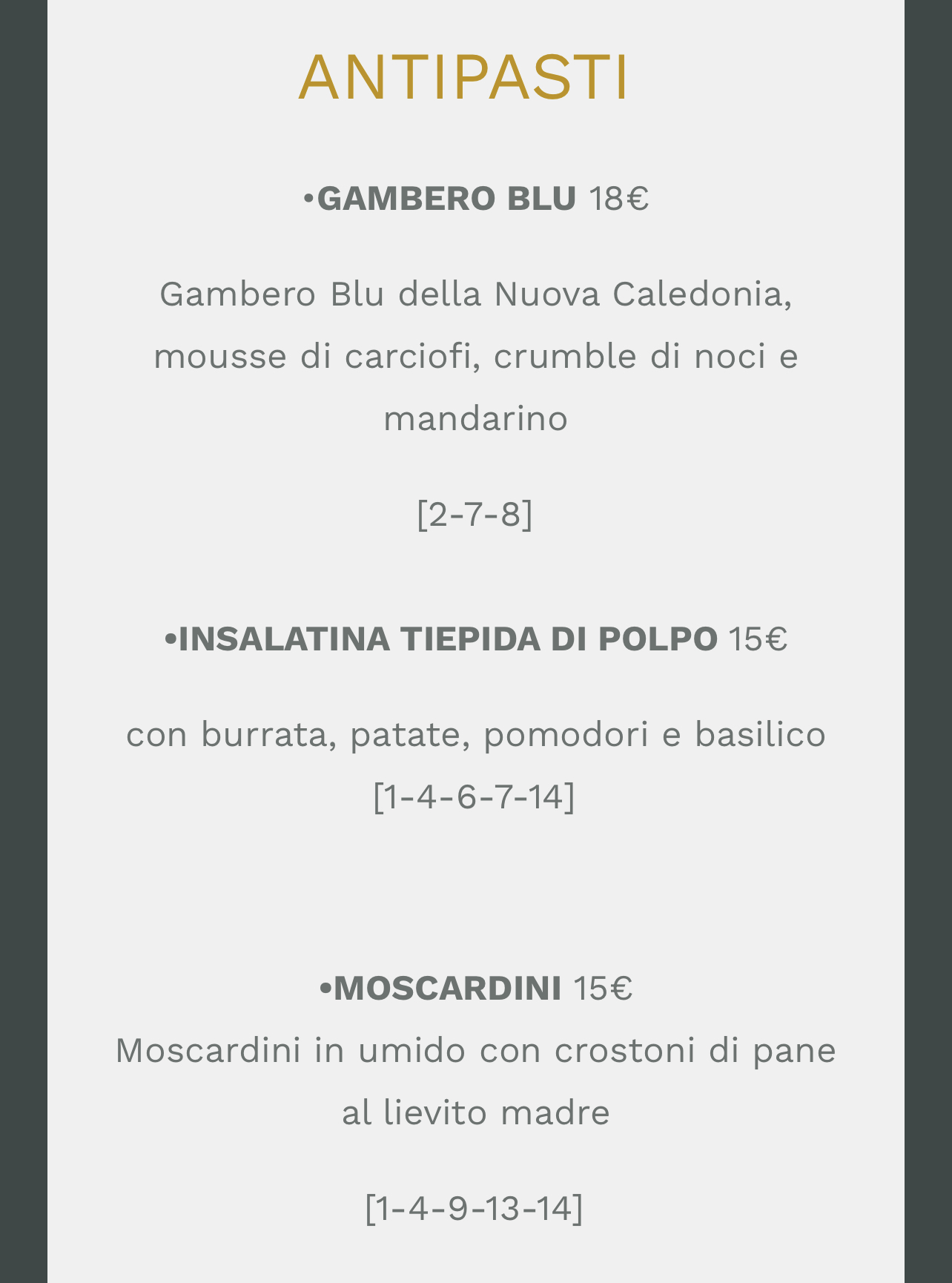 ANTIPASTI

•GAMBERO BLU 18€

Gambero Blu della Nuova Caledonia, mousse di carciofi, crumble di noci e mandarino

[2-7-8]

•INSALATINA TIEPIDA DI POLPO 15€

con burrata, patate, pomodori e basilico
[1-4-6-7-14]

•MOSCARDINI 15€
Moscardini in umido con crostoni di pane al lievito madre

[1-4-9-13-14]